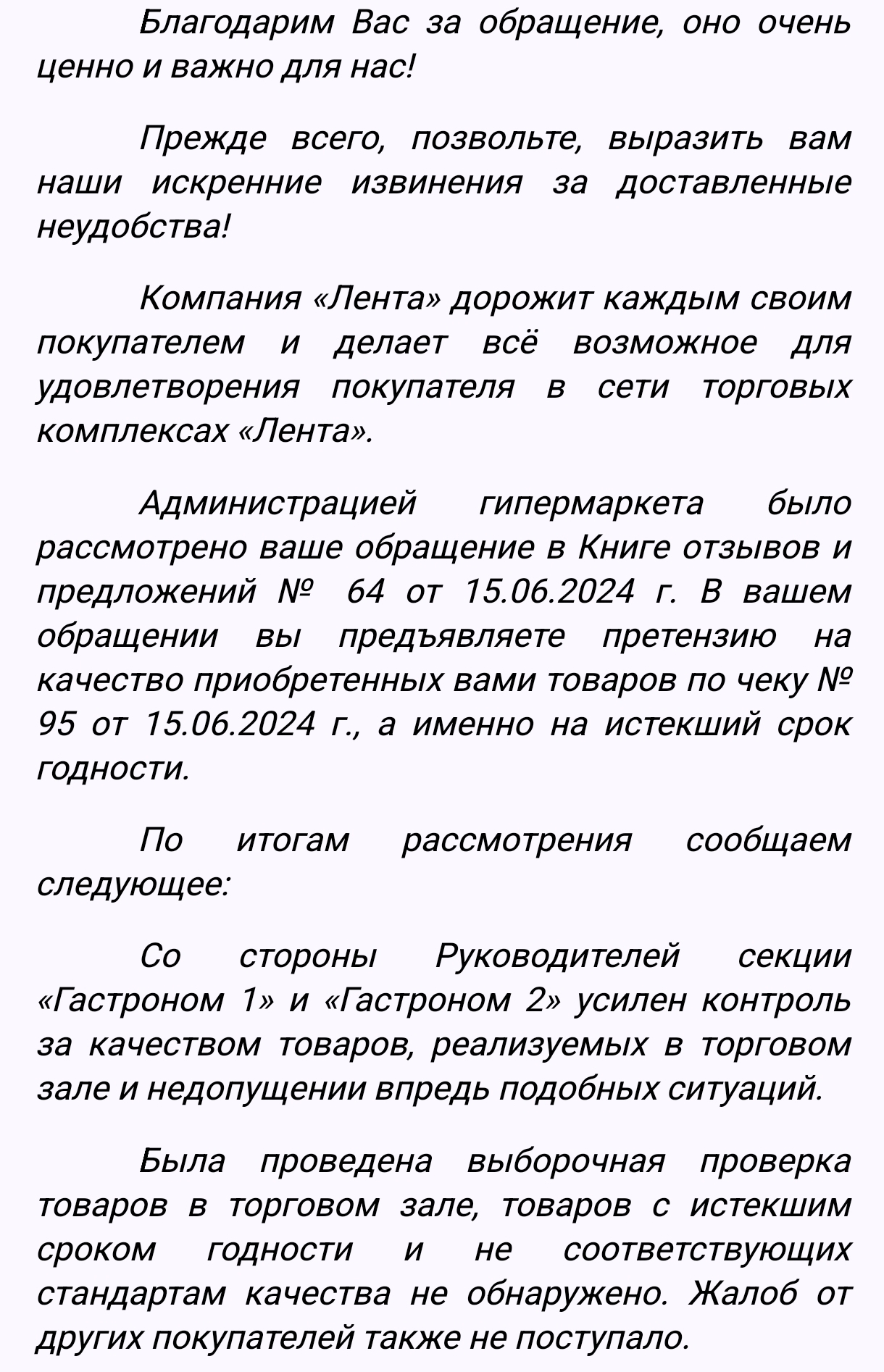 Благодарим Вас за обращение, оно очень ценно и важно для нас!

Прежде всего, позвольте, выразить вам наши искренние извинения за доставленные неудобства!

Компания «Лента» дорожит каждым своим покупателем и делает всё возможное для удовлетворения покупателя в сети торговых комплексах «Лента».

Администрацией гипермаркета было рассмотрено ваше обращение в Книге отзывов и предложений № 64 от 15.06.2024 г. В вашем обращении вы предъявляете претензию на качество приобретенных вами товаров по чеку № 95 от 15.06.2024 г., а именно на истекший срок годности.

По итогам рассмотрения сообщаем следующее:

Со стороны Руководителей секции «Гастроном 1» и «Гастроном 2» усилен контроль за качеством товаров, реализуемых в торговом зале и недопущении впредь подобных ситуаций.

Была проведена выборочная проверка товаров в торговом зале, товаров с истекшим сроком годности и не соответствующих стандартам качества не обнаружено. Жалоб от других покупателей также не поступало.